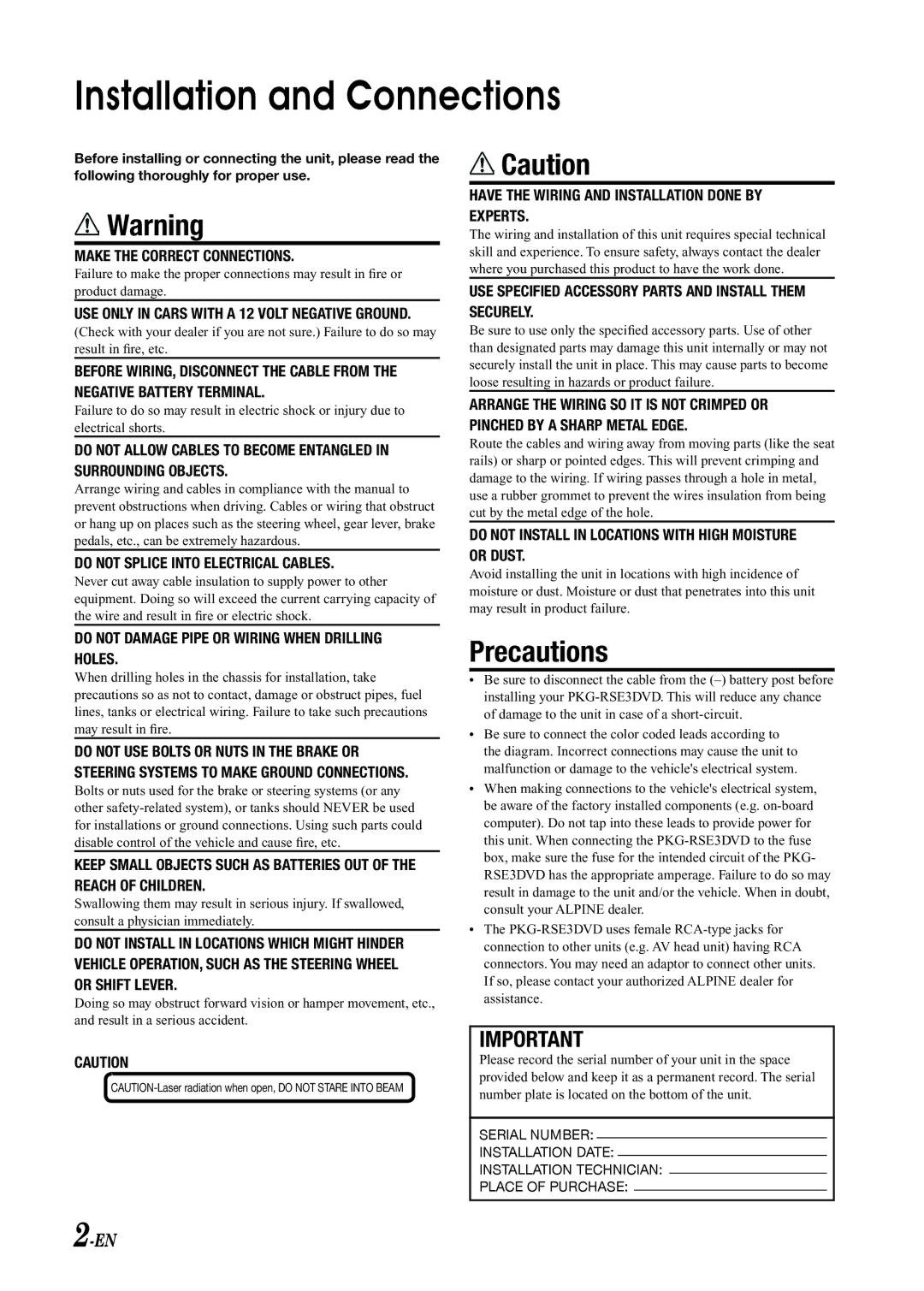 Installation and Connections

Before installing or connecting the unit, please read the following thoroughly for proper use.

Warning

MAKE THE CORRECT CONNECTIONS.
Failure to make the proper connections may result in fire or product damage.

USE ONLY IN CARS WITH A 12 VOLT NEGATIVE GROUND.
(Check with your dealer if you are not sure.) Failure to do so may result in fire, etc.

BEFORE WIRING, DISCONNECT THE CABLE FROM THE NEGATIVE BATTERY TERMINAL.
Failure to do so may result in electric shock or injury due to electrical shorts.

DO NOT ALLOW CABLES TO BECOME ENTANGLED IN SURROUNDING OBJECTS.
Arrange wiring and cables in compliance with the manual to prevent obstructions when driving. Cables or wiring that obstruct or hang up on places such as the steering wheel, gear lever, brake pedals, etc., can be extremely hazardous.

DO NOT SPLICE INTO ELECTRICAL CABLES.
Never cut away cable insulation to supply power to other equipment. Doing so will exceed the current carrying capacity of the wire and result in fire or electric shock.

DO NOT DAMAGE PIPE OR WIRING WHEN DRILLING HOLES.
When drilling holes in the chassis for installation, take precautions so as not to contact, damage or obstruct pipes, fuel lines, tanks or electrical wiring. Failure to take such precautions may result in fire.

DO NOT USE BOLTS OR NUTS IN THE BRAKE OR STEERING SYSTEMS TO MAKE GROUND CONNECTIONS.
Bolts or nuts used for the brake or steering systems (or any other safety-related system), or tanks should NEVER be used for installations or ground connections. Using such parts could disable control of the vehicle and cause fire, etc.

KEEP SMALL OBJECTS SUCH AS BATTERIES OUT OF THE REACH OF CHILDREN.
Swallowing them may result in serious injury. If swallowed, consult a physician immediately.

DO NOT INSTALL IN LOCATIONS WHICH MIGHT HINDER VEHICLE OPERATION, SUCH AS THE STEERING WHEEL OR SHIFT LEVER.
Doing so may obstruct forward vision or hamper movement, etc., and result in a serious accident.

CAUTION
CAUTION-Laser radiation when open, DO NOT STARE INTO BEAM

Caution

HAVE THE WIRING AND INSTALLATION DONE BY EXPERTS.
The wiring and installation of this unit requires special technical skill and experience. To ensure safety, always contact the dealer where you purchased this product to have the work done.

USE SPECIFIED ACCESSORY PARTS AND INSTALL THEM SECURELY.
Be sure to use only the specified accessory parts. Use of other than designated parts may damage this unit internally or may not securely install the unit in place. This may cause parts to become loose resulting in hazards or product failure.

ARRANGE THE WIRING SO IT IS NOT CRIMPED OR PINCHED BY A SHARP METAL EDGE.
Route the cables and wiring away from moving parts (like the seat rails) or sharp or pointed edges. This will prevent crimping and damage to the wiring. If wiring passes through a hole in metal, use a rubber grommet to prevent the wires insulation from being cut by the metal edge of the hole.

DO NOT INSTALL IN LOCATIONS WITH HIGH MOISTURE OR DUST.
Avoid installing the unit in locations with high incidence of moisture or dust. Moisture or dust that penetrates into this unit may result in product failure.

Precautions

• Be sure to disconnect the cable from the (–) battery post before installing your PKG-RSE3DVD. This will reduce any chance of damage to the unit in case of a short-circuit.
• Be sure to connect the color coded leads according to the diagram. Incorrect connections may cause the unit to malfunction or damage to the vehicle's electrical system.
• When making connections to the vehicle's electrical system, be aware of the factory installed components (e.g. on-board computer). Do not tap into these leads to provide power for this unit. When connecting the PKG-RSE3DVD to the fuse box, make sure the fuse for the intended circuit of the PKG-RSE3DVD has the appropriate amperage. Failure to do so may result in damage to the unit and/or the vehicle. When in doubt, consult your ALPINE dealer.
• The PKG-RSE3DVD uses female RCA-type jacks for connection to other units (e.g. AV head unit) having RCA connectors. You may need an adaptor to connect other units. If so, please contact your authorized ALPINE dealer for assistance.

IMPORTANT
Please record the serial number of your unit in the space provided below and keep it as a permanent record. The serial number plate is located on the bottom of the unit.

SERIAL NUMBER:
INSTALLATION DATE:
INSTALLATION TECHNICIAN:
PLACE OF PURCHASE:

2-EN